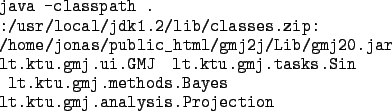 java -classpath .
:/usr/local/jdk1.2/lib/classes.zip:
/home/jonas/public_html/gmj2j/Lib/gmj20.jar
lt.ktu.gmj.ui.GMJ  lt.ktu.gmj.tasks.Sin
 lt.ktu.gmj.methods.Bayes
lt.ktu.gmj.analysis.Projection